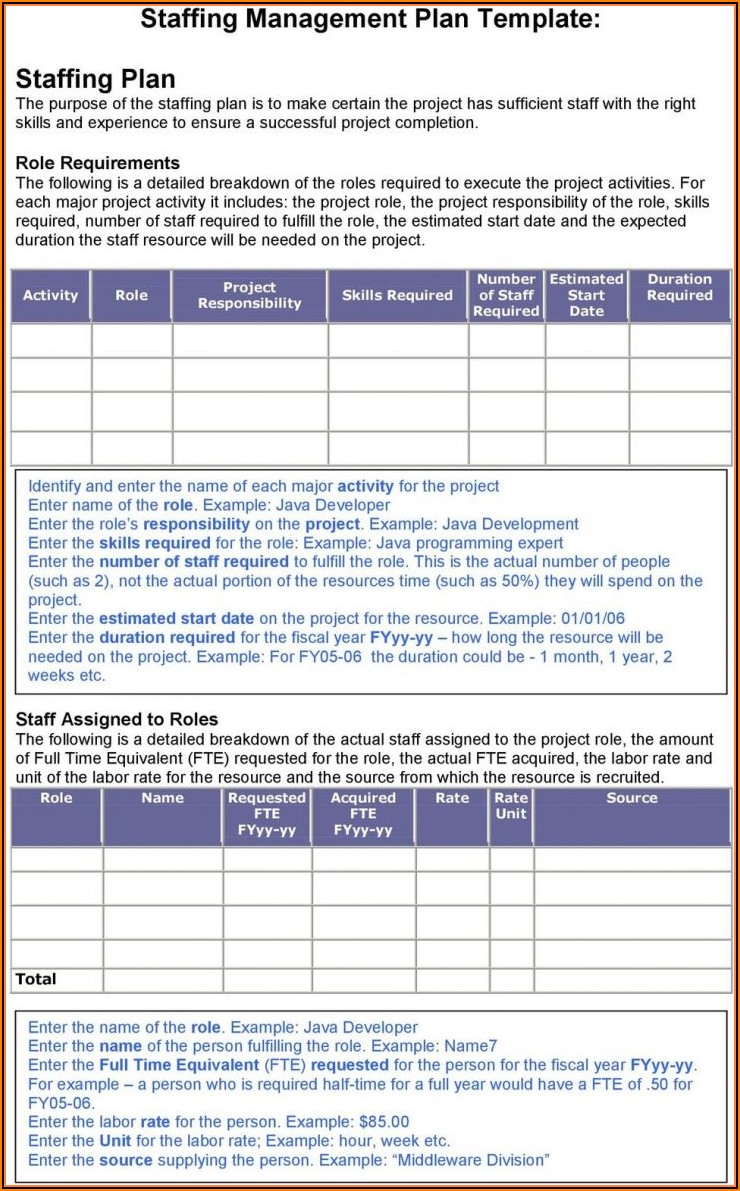 Staffing Management Plan Template:

Staffing Plan
The purpose of the staffing plan is to make certain the project has sufficient staff with the right skills and experience to ensure a successful project completion.

Role Requirements
The following is a detailed breakdown of the roles required to execute the project activities. For each major project activity it includes: the project role, the project responsibility of the role, skills required, number of staff required to fulfill the role, the estimated start date and the expected duration the staff resource will be needed on the project.

| Activity | Role | Project Responsibility | Skills Required | Number of Staff Required | Estimated Start Date | Duration Required |
|---|---|---|---|---|---|---|
| | | | | | | |
| | | | | | | |
| | | | | | | |
| | | | | | | |

Identify and enter the name of each major activity for the project
Enter name of the role. Example: Java Developer
Enter the role's responsibility on the project. Example: Java Development
Enter the skills required for the role: Example: Java programming expert
Enter the number of staff required to fulfill the role. This is the actual number of people (such as 2), not the actual portion of the resources time (such as 50%) they will spend on the project.
Enter the estimated start date on the project for the resource. Example: 01/01/06
Enter the duration required for the fiscal year FYyy-yy – how long the resource will be needed on the project. Example: For FY05-06 the duration could be - 1 month, 1 year, 2 weeks etc.

Staff Assigned to Roles
The following is a detailed breakdown of the actual staff assigned to the project role, the amount of Full Time Equivalent (FTE) requested for the role, the actual FTE acquired, the labor rate and unit of the labor rate for the resource and the source from which the resource is recruited.

| Role | Name | Requested FTE FYyy-yy | Acquired FTE FYyy-yy | Rate | Rate Unit | Source |
|---|---|---|---|---|---|---|
| | | | | | | |
| | | | | | | |
| | | | | | | |
| | | | | | | |
| Total | | | | | | |

Enter the name of the role. Example: Java Developer
Enter the name of the person fulfilling the role. Example: Name7
Enter the Full Time Equivalent (FTE) requested for the person for the fiscal year FYyy-yy. For example – a person who is required half-time for a full year would have a FTE of .50 for FY05-06.
Enter the labor rate for the person. Example: $85.00
Enter the Unit for the labor rate; Example: hour, week etc.
Enter the source supplying the person. Example: "Middleware Division"